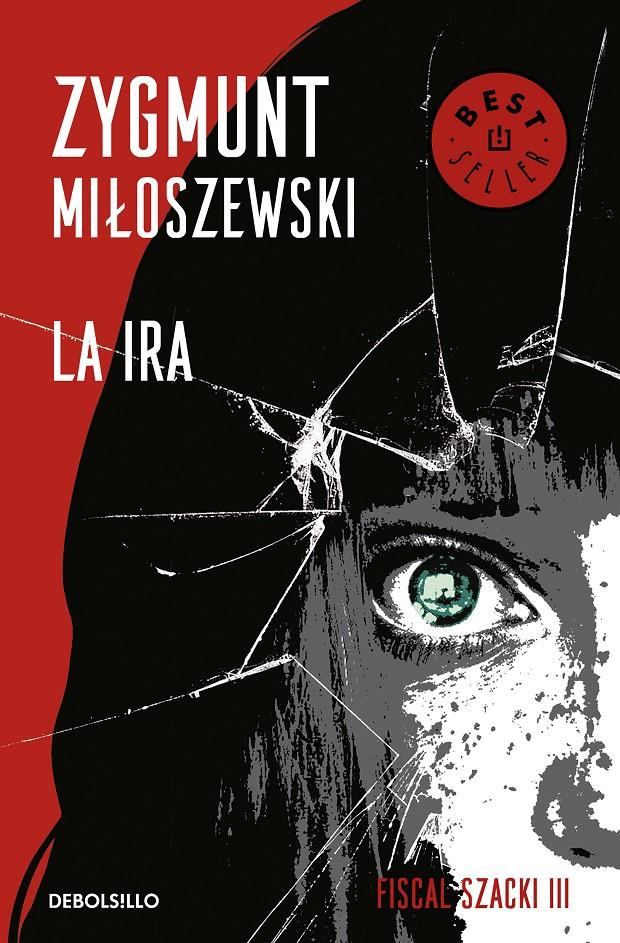 ZYGMUNT MIŁOSZEWSKI

BEST SELLER

LA IRA

DEBOLS!LLO

FISCAL SZACKI III